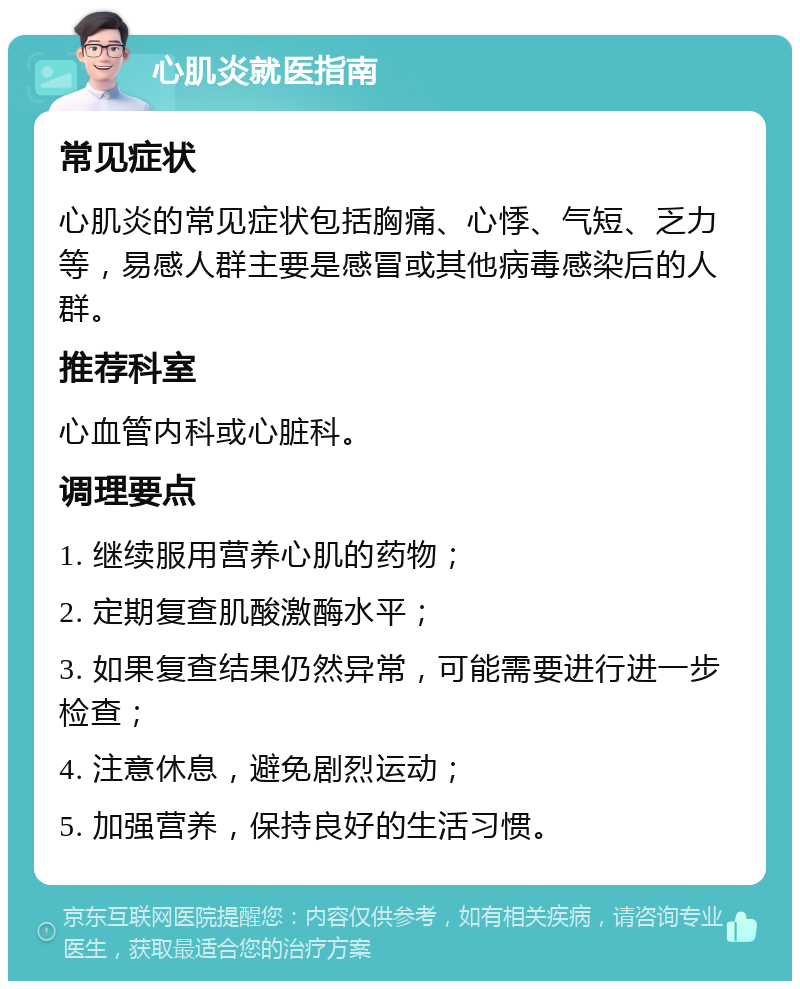 心肌炎就医指南

常见症状

心肌炎的常见症状包括胸痛、心悸、气短、乏力等，易感人群主要是感冒或其他病毒感染后的人群。

推荐科室

心血管内科或心脏科。

调理要点

1. 继续服用营养心肌的药物；

2. 定期复查肌酸激酶水平；

3. 如果复查结果仍然异常，可能需要进行进一步检查；

4. 注意休息，避免剧烈运动；

5. 加强营养，保持良好的生活习惯。

京东互联网医院提醒您：内容仅供参考，如有相关疾病，请咨询专业医生，获取最适合您的治疗方案